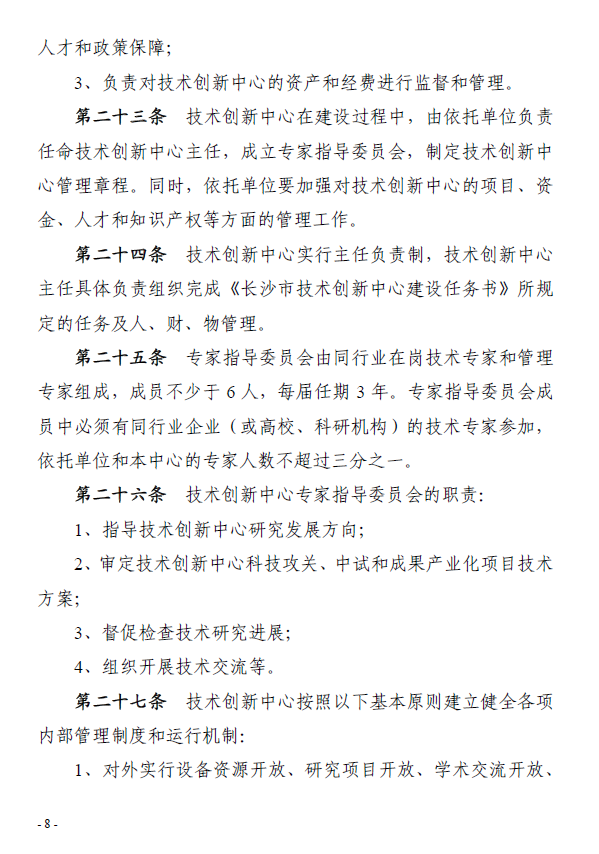 人才和政策保障；

3、负责对技术创新中心的资产和经费进行监督和管理。

第二十三条　技术创新中心在建设过程中，由依托单位负责任命技术创新中心主任，成立专家指导委员会，制定技术创新中心管理章程。同时，依托单位要加强对技术创新中心的项目、资金、人才和知识产权等方面的管理工作。

第二十四条　技术创新中心实行主任负责制，技术创新中心主任具体负责组织完成《长沙市技术创新中心建设任务书》所规定的任务及人、财、物管理。

第二十五条　专家指导委员会由同行业在岗技术专家和管理专家组成，成员不少于6人，每届任期3年。专家指导委员会成员中必须有同行业企业（或高校、科研机构）的技术专家参加，依托单位和本中心的专家人数不超过三分之一。

第二十六条　技术创新中心专家指导委员会的职责：

1、指导技术创新中心研究发展方向；

2、审定技术创新中心科技攻关、中试和成果产业化项目技术方案；

3、督促检查技术研究进展；

4、组织开展技术交流等。

第二十七条　技术创新中心按照以下基本原则建立健全各项内部管理制度和运行机制：

1、对外实行设备资源开放、研究项目开放、学术交流开放、

- 8 -